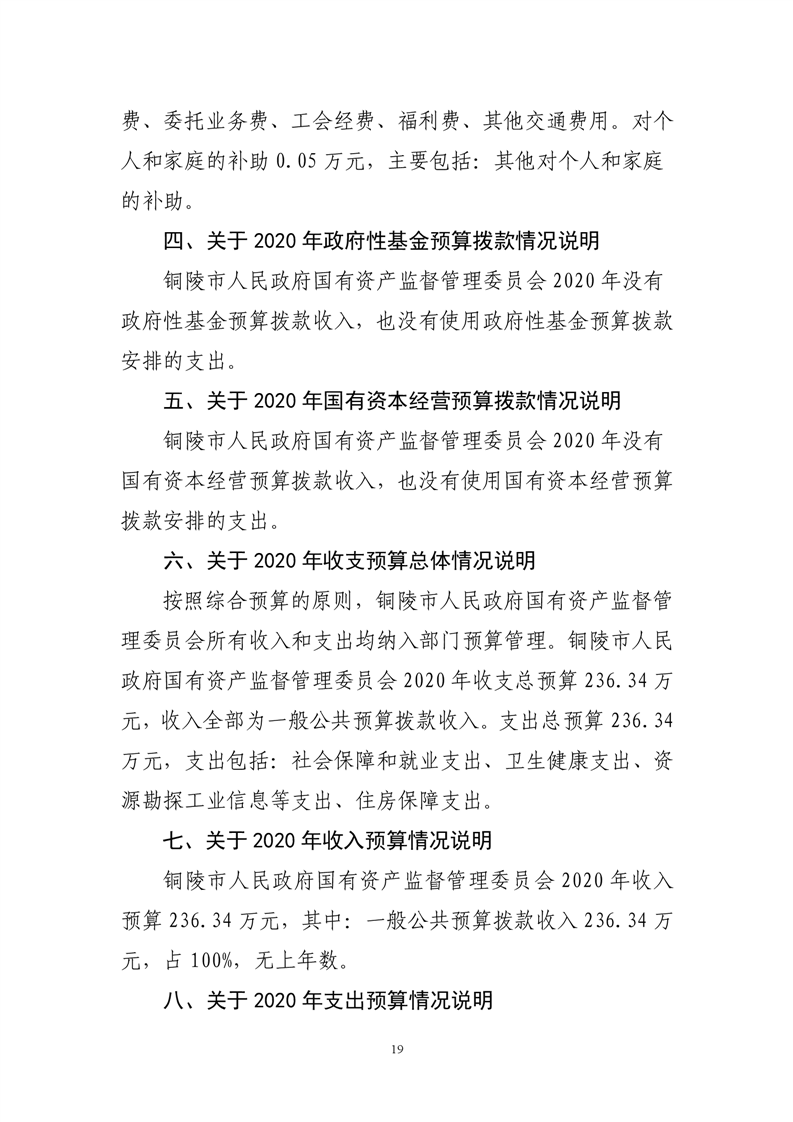 费、委托业务费、工会经费、福利费、其他交通费用。对个人和家庭的补助 0.05 万元，主要包括：其他对个人和家庭的补助。

四、关于 2020 年政府性基金预算拨款情况说明

铜陵市人民政府国有资产监督管理委员会 2020 年没有政府性基金预算拨款收入，也没有使用政府性基金预算拨款安排的支出。

五、关于 2020 年国有资本经营预算拨款情况说明

铜陵市人民政府国有资产监督管理委员会 2020 年没有国有资本经营预算拨款收入，也没有使用国有资本经营预算拨款安排的支出。

六、关于 2020 年收支预算总体情况说明

按照综合预算的原则，铜陵市人民政府国有资产监督管理委员会所有收入和支出均纳入部门预算管理。铜陵市人民政府国有资产监督管理委员会 2020 年收支总预算 236.34 万元，收入全部为一般公共预算拨款收入。支出总预算 236.34 万元，支出包括：社会保障和就业支出、卫生健康支出、资源勘探工业信息等支出、住房保障支出。

七、关于 2020 年收入预算情况说明

铜陵市人民政府国有资产监督管理委员会 2020 年收入预算 236.34 万元，其中：一般公共预算拨款收入 236.34 万元，占 100%，无上年数。

八、关于 2020 年支出预算情况说明

19